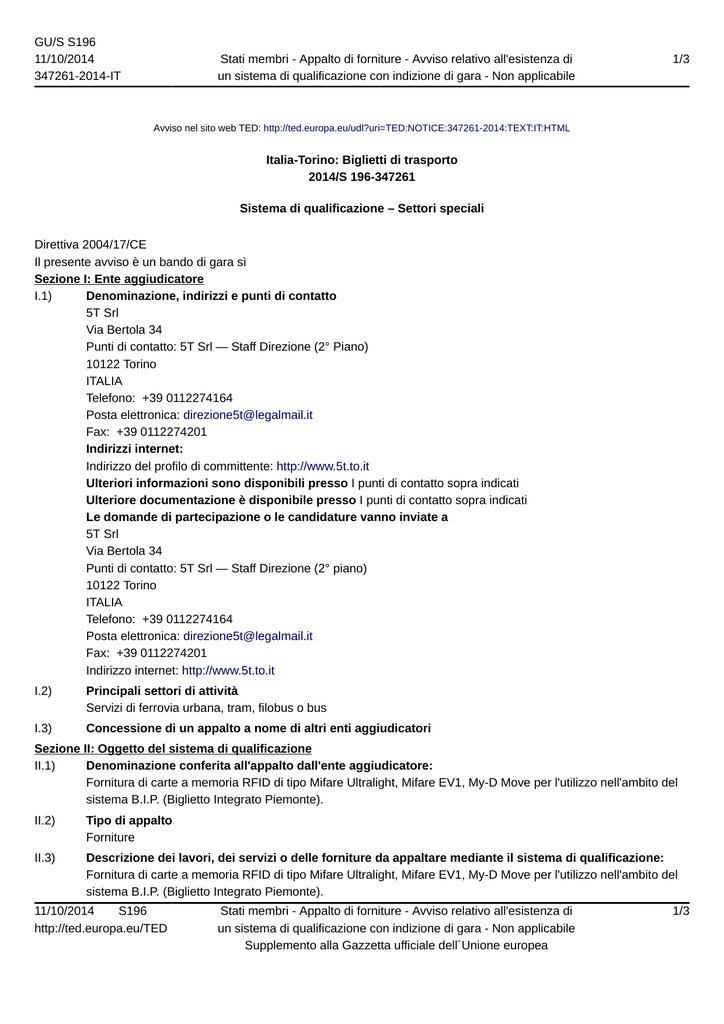 GU/S S196
11/10/2014
347261-2014-IT

Stati membri - Appalto di forniture - Avviso relativo all'esistenza di un sistema di qualificazione con indizione di gara - Non applicabile

1/3

Avviso nel sito web TED: http://ted.europa.eu/udl?uri=TED:NOTICE:347261-2014:TEXT:IT:HTML

Italia-Torino: Biglietti di trasporto
2014/S 196-347261

Sistema di qualificazione – Settori speciali

Direttiva 2004/17/CE
Il presente avviso è un bando di gara sì
Sezione I: Ente aggiudicatore
I.1) Denominazione, indirizzi e punti di contatto
5T Srl
Via Bertola 34
Punti di contatto: 5T Srl — Staff Direzione (2° Piano)
10122 Torino
ITALIA
Telefono: +39 0112274164
Posta elettronica: direzione5t@legalmail.it
Fax: +39 0112274201
Indirizzi internet:
Indirizzo del profilo di committente: http://www.5t.to.it
Ulteriori informazioni sono disponibili presso I punti di contatto sopra indicati
Ulteriore documentazione è disponibile presso I punti di contatto sopra indicati
Le domande di partecipazione o le candidature vanno inviate a
5T Srl
Via Bertola 34
Punti di contatto: 5T Srl — Staff Direzione (2° piano)
10122 Torino
ITALIA
Telefono: +39 0112274164
Posta elettronica: direzione5t@legalmail.it
Fax: +39 0112274201
Indirizzo internet: http://www.5t.to.it
I.2) Principali settori di attività
Servizi di ferrovia urbana, tram, filobus o bus
I.3) Concessione di un appalto a nome di altri enti aggiudicatori
Sezione II: Oggetto del sistema di qualificazione
II.1) Denominazione conferita all'appalto dall'ente aggiudicatore:
Fornitura di carte a memoria RFID di tipo Mifare Ultralight, Mifare EV1, My-D Move per l'utilizzo nell'ambito del sistema B.I.P. (Biglietto Integrato Piemonte).
II.2) Tipo di appalto
Forniture
II.3) Descrizione dei lavori, dei servizi o delle forniture da appaltare mediante il sistema di qualificazione:
Fornitura di carte a memoria RFID di tipo Mifare Ultralight, Mifare EV1, My-D Move per l'utilizzo nell'ambito del sistema B.I.P. (Biglietto Integrato Piemonte).

11/10/2014 S196
http://ted.europa.eu/TED

Stati membri - Appalto di forniture - Avviso relativo all'esistenza di un sistema di qualificazione con indizione di gara - Non applicabile
Supplemento alla Gazzetta ufficiale dell´Unione europea

1/3